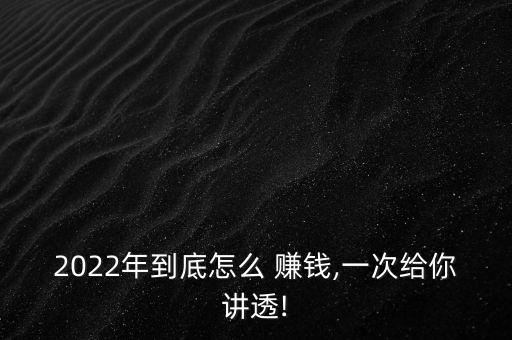 2022年到底怎么 赚钱,一次给你讲透!